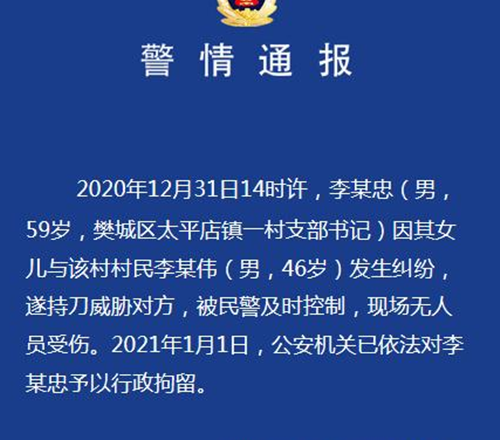 警情通报

2020年12月31日14时许，李某忠（男，59岁，樊城区太平店镇一村支部书记）因其女儿与该村村民李某伟（男，46岁）发生纠纷，遂持刀威胁对方，被民警及时控制，现场无人员受伤。2021年1月1日，公安机关已依法对李某忠予以行政拘留。